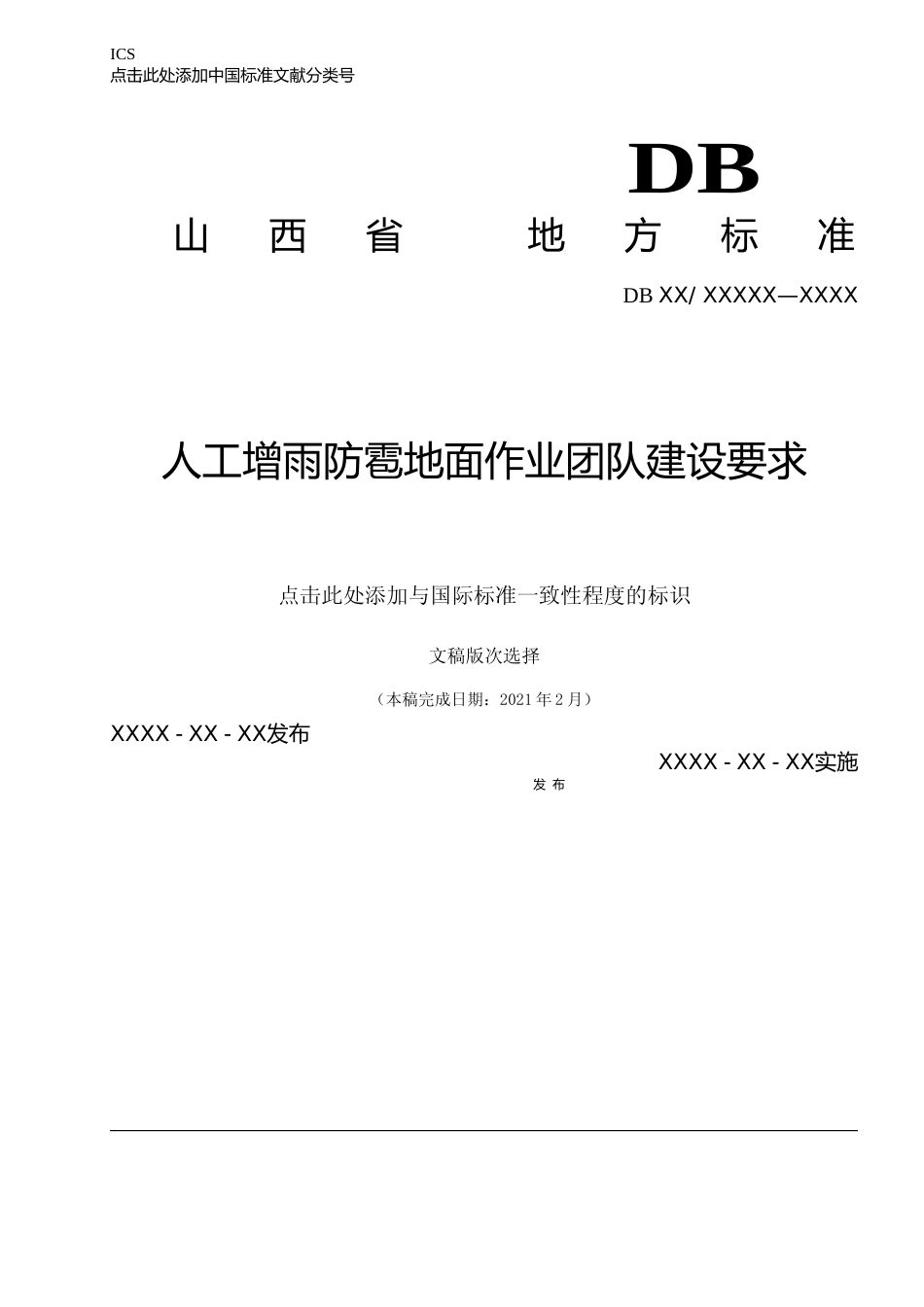 ICS
点击此处添加中国标准文献分类号

DB

山 西 省 地 方 标 准

DB XX/ XXXXX—XXXX

人工增雨防雹地面作业团队建设要求

点击此处添加与国际标准一致性程度的标识

文稿版次选择

（本稿完成日期：2021 年 2 月）

XXXX - XX - XX发布

XXXX - XX - XX实施

发 布